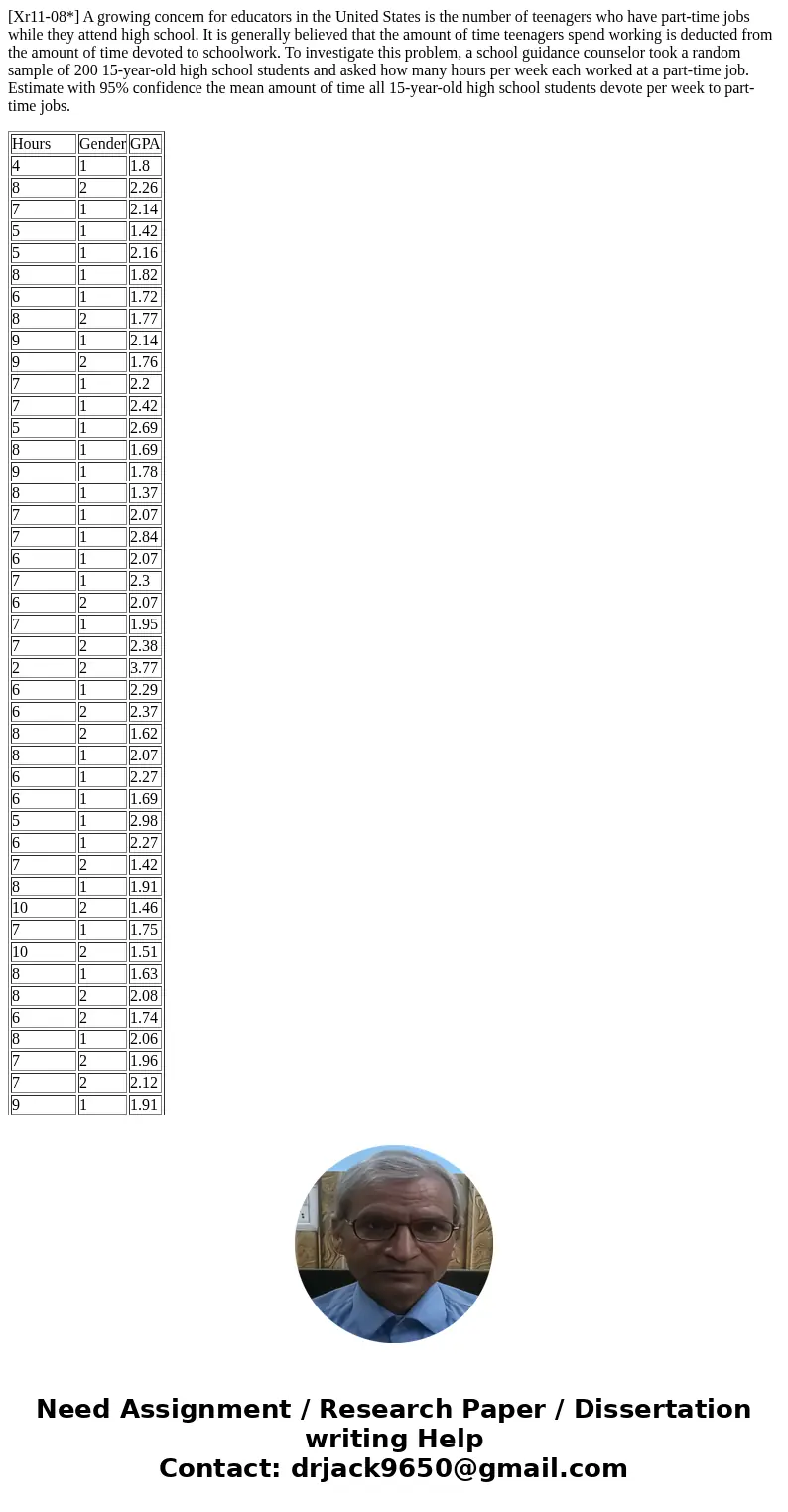 [Xr11-08*] A growing concern for educators in the United States is the number of teenagers who have part-time jobs while they attend high school. It is generally believed that the amount of time teenagers spend working is deducted from the amount of time devoted to schoolwork. To investigate this problem, a school guidance counselor took a random sample of 200 15-year-old high school students and asked how many hours per week each worked at a part-time job. Estimate with 95% confidence the mean amount of time all 15-year-old high school students devote per week to part-time jobs.

| Hours | Gender | GPA |
|---|---|---|
| 4 | 1 | 1.8 |
| 8 | 2 | 2.26 |
| 7 | 1 | 2.14 |
| 5 | 1 | 1.42 |
| 5 | 1 | 2.16 |
| 8 | 1 | 1.82 |
| 6 | 1 | 1.72 |
| 8 | 2 | 1.77 |
| 9 | 1 | 2.14 |
| 9 | 2 | 1.76 |
| 7 | 1 | 2.2 |
| 7 | 1 | 2.42 |
| 5 | 1 | 2.69 |
| 8 | 1 | 1.69 |
| 9 | 1 | 1.78 |
| 8 | 1 | 1.37 |
| 7 | 1 | 2.07 |
| 7 | 1 | 2.84 |
| 6 | 1 | 2.07 |
| 7 | 1 | 2.3 |
| 6 | 2 | 2.07 |
| 7 | 1 | 1.95 |
| 7 | 2 | 2.38 |
| 2 | 2 | 3.77 |
| 6 | 1 | 2.29 |
| 6 | 2 | 2.37 |
| 8 | 2 | 1.62 |
| 8 | 1 | 2.07 |
| 6 | 1 | 2.27 |
| 6 | 1 | 1.69 |
| 5 | 1 | 2.98 |
| 6 | 1 | 2.27 |
| 7 | 2 | 1.42 |
| 8 | 1 | 1.91 |
| 10 | 2 | 1.46 |
| 7 | 1 | 1.75 |
| 10 | 2 | 1.51 |
| 8 | 1 | 1.63 |
| 8 | 2 | 2.08 |
| 6 | 2 | 1.74 |
| 8 | 1 | 2.06 |
| 7 | 2 | 1.96 |
| 7 | 2 | 2.12 |
| 9 | 1 | 1.91 |

Need Assignment / Research Paper / Dissertation writing Help
Contact: drjack9650@gmail.com